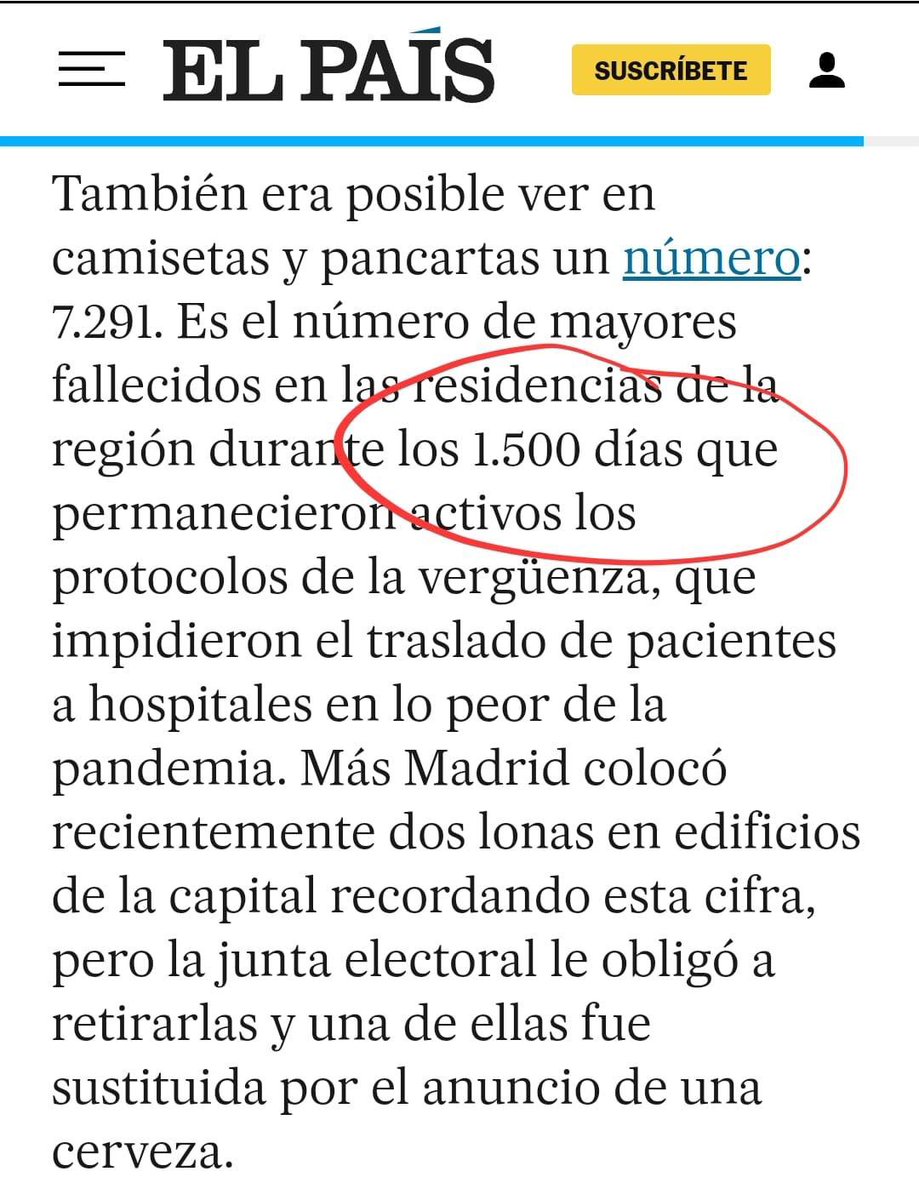 EL PAÍS

SUSCRÍBETE

También era posible ver en camisetas y pancartas un número: 7.291. Es el número de mayores fallecidos en las residencias de la región durante los 1.500 días que permanecieron activos los protocolos de la vergüenza, que impidieron el traslado de pacientes a hospitales en lo peor de la pandemia. Más Madrid colocó recientemente dos lonas en edificios de la capital recordando esta cifra, pero la junta electoral le obligó a retirarlas y una de ellas fue sustituida por el anuncio de una cerveza.